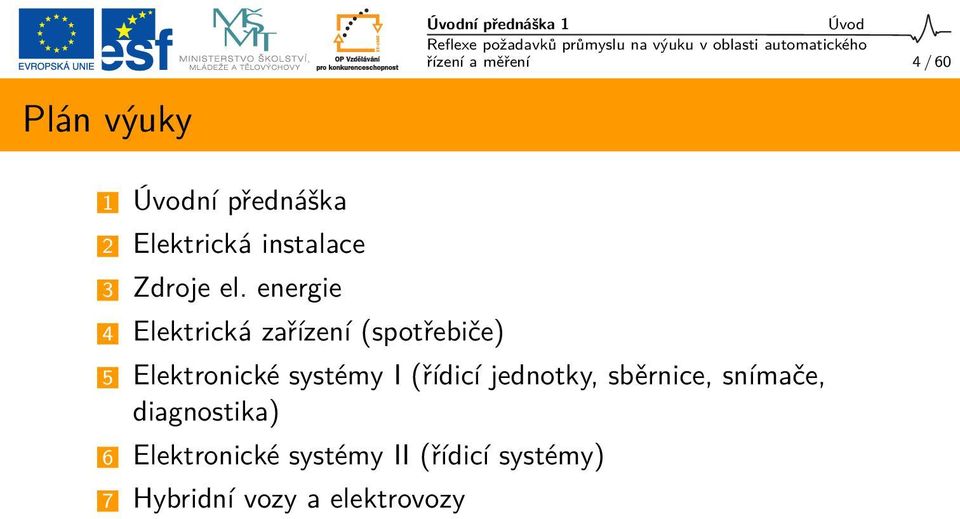 EVROPSKÁ UNIE
esf
MŠMT
MINISTERSTVO ŠKOLSTVÍ, MLÁDEŽE A TĚLOVÝCHOVY
OP Vzdělávání pro konkurenceschopnost

Úvodní přednáška 1
Úvod
Reflexe požadavků průmyslu na výuku v oblasti automatického řízení a měření
4 / 60

Plán výuky

1 Úvodní přednáška
2 Elektrická instalace
3 Zdroje el. energie
4 Elektrická zařízení (spotřebiče)
5 Elektronické systémy I (řídicí jednotky, sběrnice, snímače, diagnostika)
6 Elektronické systémy II (řídicí systémy)
7 Hybridní vozy a elektrovozy